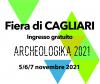 Fiera di CAGLIARI

Ingresso gratuito

ARCHEOLOGIKA 2021

5/6/7 novembre 2021